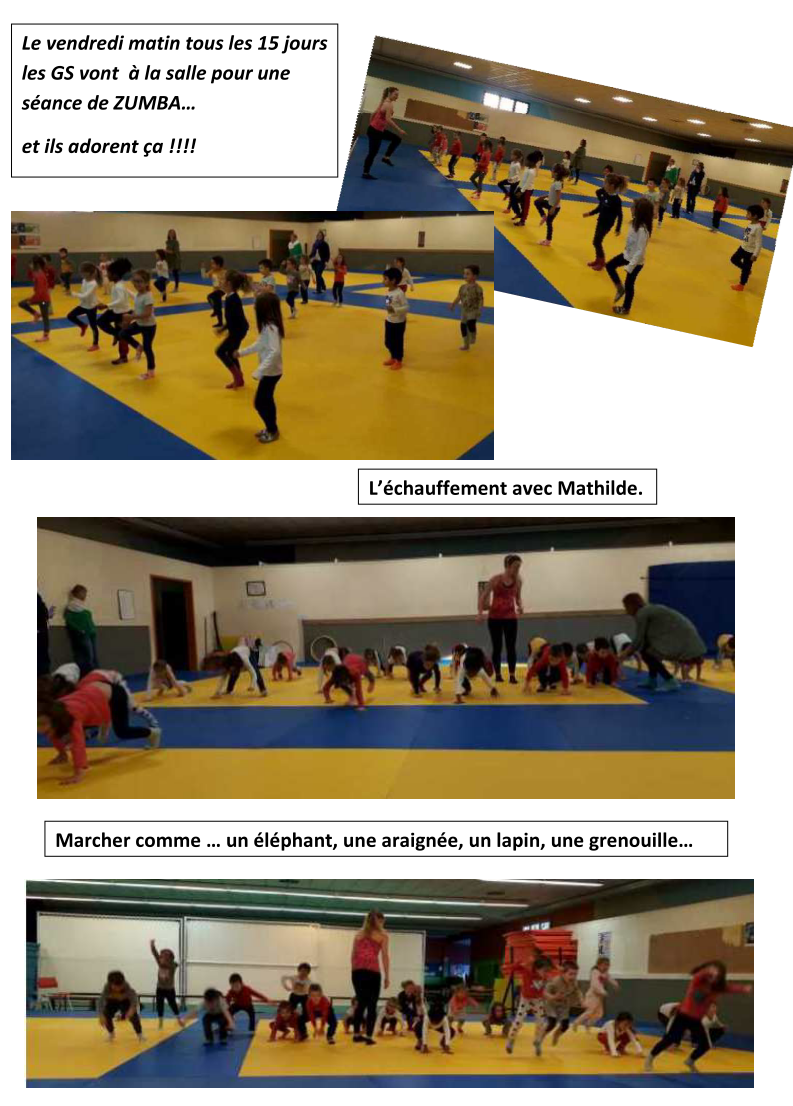 Le vendredi matin tous les 15 jours les GS vont à la salle pour une séance de ZUMBA…

et ils adorent ça !!!!

L'échauffement avec Mathilde.

Marcher comme … un éléphant, une araignée, un lapin, une grenouille…